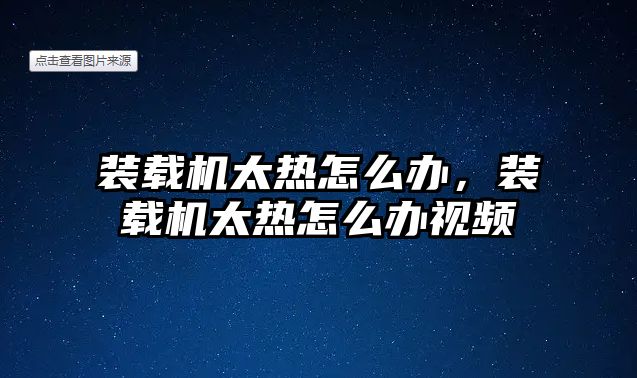 点击查看图片来源

装载机太热怎么办，装载机太热怎么办视频